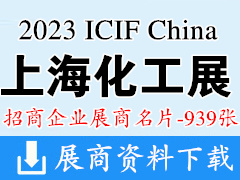 2023 ICIF China

上海化工展

招商企业展商名片-939张

展商资料下载